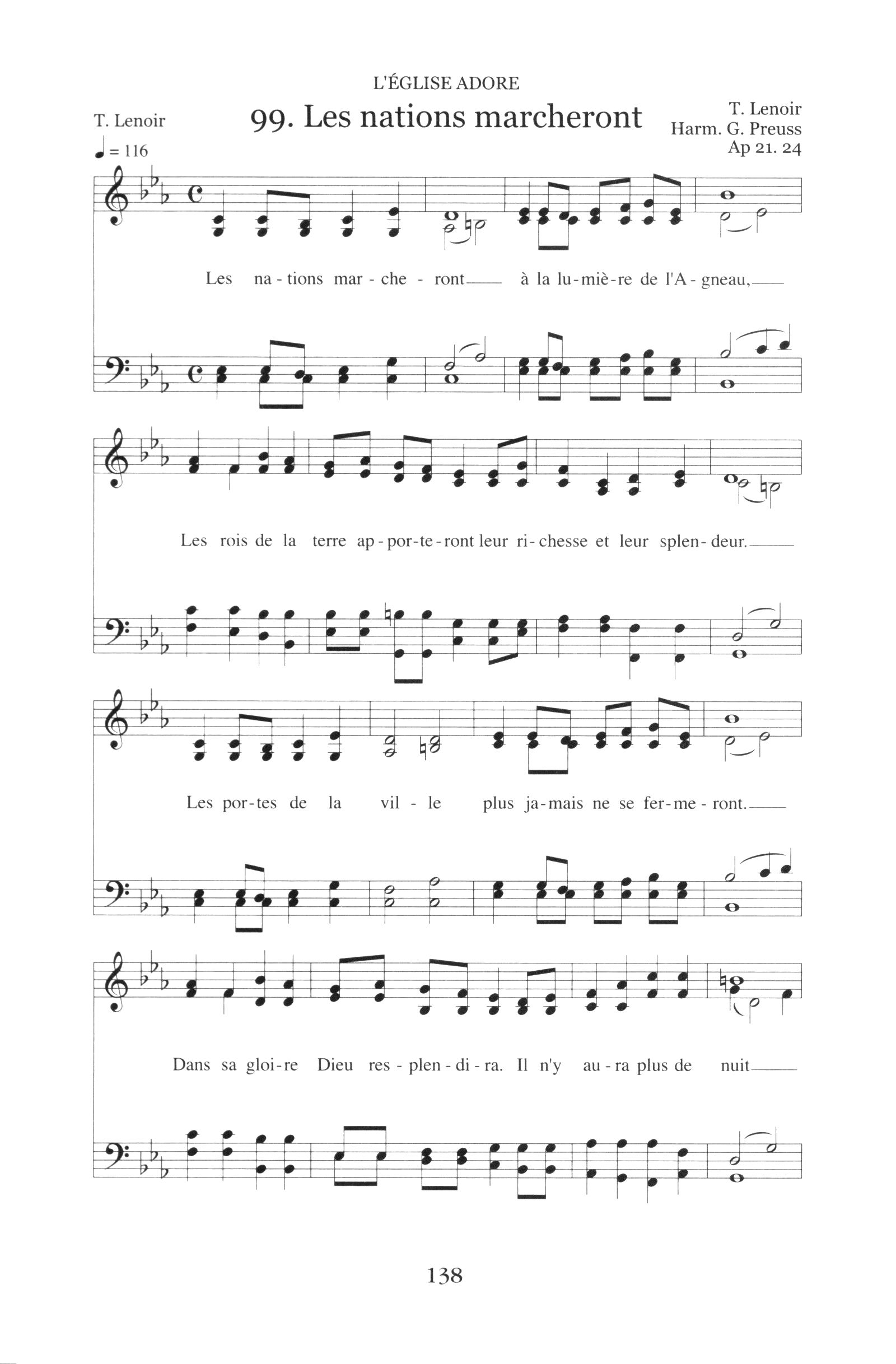 L'ÉGLISE ADORE

T. Lenoir

99. Les nations marcheront

T. Lenoir
Harm. G. Preuss
Ap 21. 24

♩ = 116

Les na - tions mar - che - ront à la lu - miè - re de l'A - gneau,

Les rois de la terre ap - por - te - ront leur ri - chesse et leur splen - deur.

Les por - tes de la vil - le plus ja - mais ne se fer - me - ront.

Dans sa gloi - re Dieu res - plen - di - ra. Il n'y au - ra plus de nuit

138